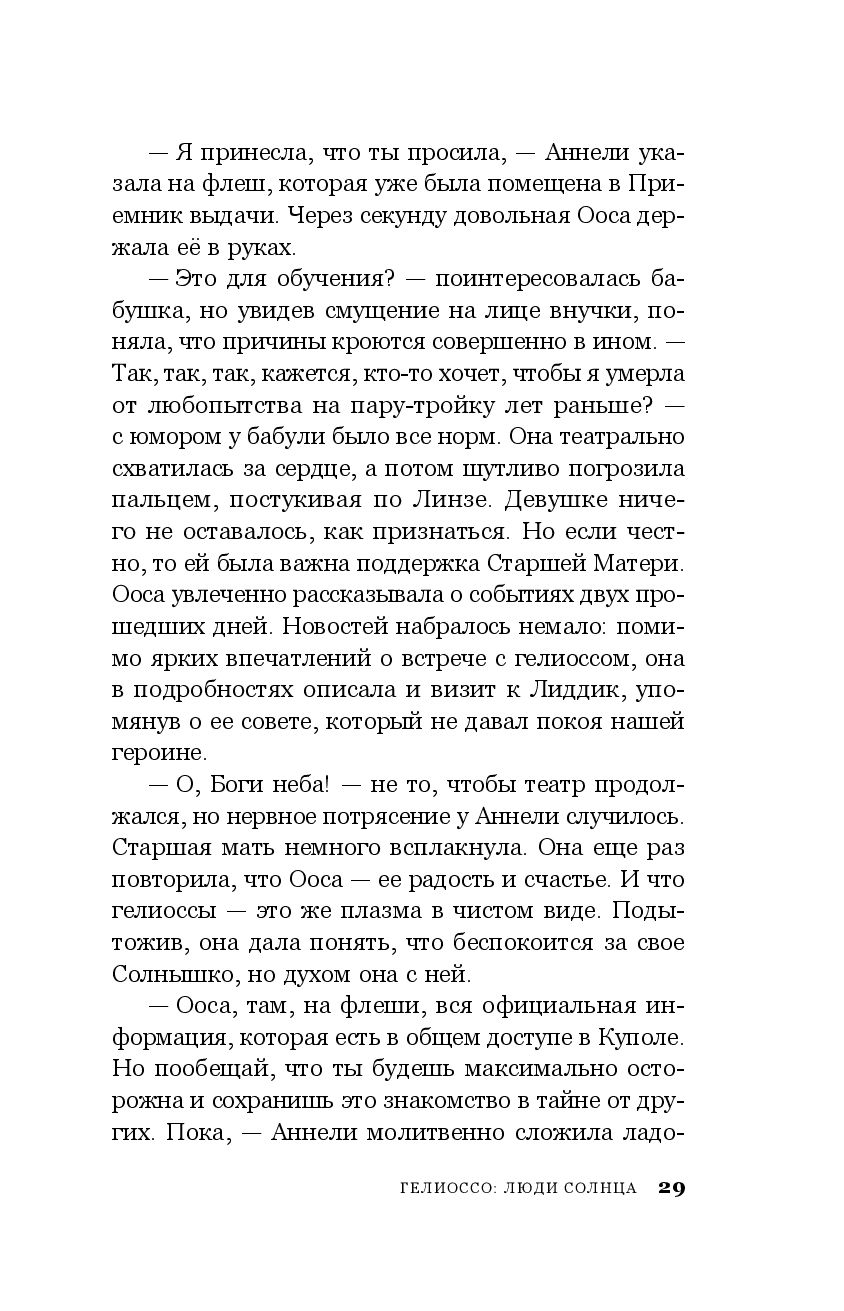 — Я принесла, что ты просила, — Аннели указала на флеш, которая уже была помещена в Приемник выдачи. Через секунду довольная Ооса держала её в руках.

— Это для обучения? — поинтересовалась бабушка, но увидев смущение на лице внучки, поняла, что причины кроются совершенно в ином. — Так, так, так, кажется, кто-то хочет, чтобы я умерла от любопытства на пару-тройку лет раньше? — с юмором у бабули было все норм. Она театрально схватилась за сердце, а потом шутливо погрозила пальцем, постукивая по Линзе. Девушке ничего не оставалось, как признаться. Но если честно, то ей была важна поддержка Старшей Матери. Ооса увлеченно рассказывала о событиях двух прошедших дней. Новостей набралось немало: помимо ярких впечатлений о встрече с гелиоссом, она в подробностях описала и визит к Лиддик, упомянув о ее совете, который не давал покоя нашей героине.

— О, Боги неба! — не то, чтобы театр продолжался, но нервное потрясение у Аннели случилось. Старшая мать немного всплакнула. Она еще раз повторила, что Ооса — ее радость и счастье. И что гелиоссы — это же плазма в чистом виде. Подытожив, она дала понять, что беспокоится за свое Солнышко, но духом она с ней.

— Ооса, там, на флеши, вся официальная информация, которая есть в общем доступе в Куполе. Но пообещай, что ты будешь максимально осторожна и сохранишь это знакомство в тайне от других. Пока, — Аннели молитвенно сложила ладо-

ГЕЛИОССО: ЛЮДИ СОЛНЦА 29